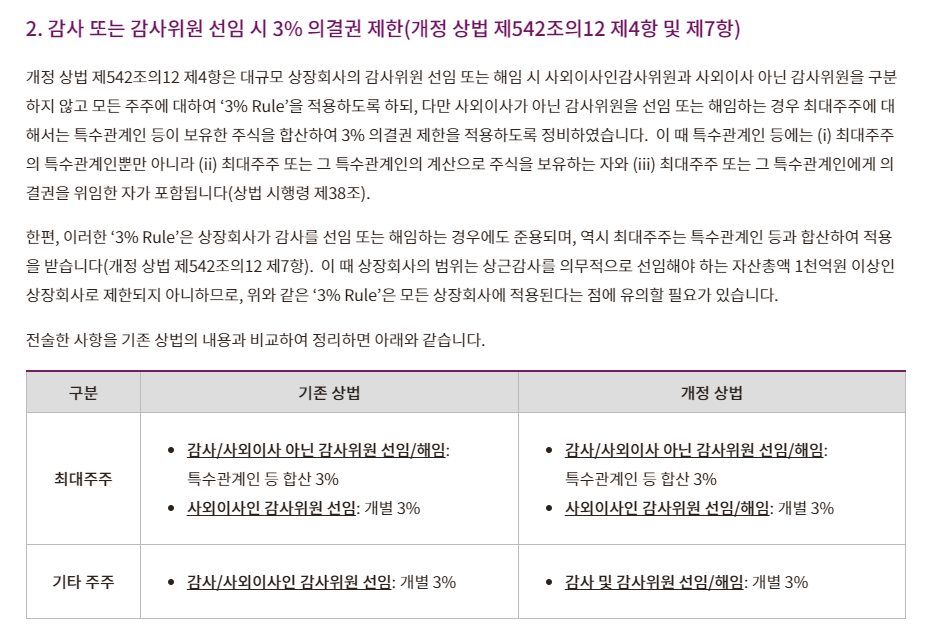 2. 감사 또는 감사위원 선임 시 3% 의결권 제한(개정 상법 제542조의12 제4항 및 제7항)

개정 상법 제542조의12 제4항은 대규모 상장회사의 감사위원 선임 또는 해임 시 사외이사인감사위원과 사외이사 아닌 감사위원을 구분하지 않고 모든 주주에 대하여 '3% Rule'을 적용하도록 하되, 다만 사외이사가 아닌 감사위원을 선임 또는 해임하는 경우 최대주주에 대해서는 특수관계인 등이 보유한 주식을 합산하여 3% 의결권 제한을 적용하도록 정비하였습니다. 이 때 특수관계인 등에는 (i) 최대주주의 특수관계인뿐만 아니라 (ii) 최대주주 또는 그 특수관계인의 계산으로 주식을 보유하는 자와 (iii) 최대주주 또는 그 특수관계인에게 의결권을 위임한 자가 포함됩니다(상법 시행령 제38조).

한편, 이러한 '3% Rule'은 상장회사가 감사를 선임 또는 해임하는 경우에도 준용되며, 역시 최대주주는 특수관계인 등과 합산하여 적용을 받습니다(개정 상법 제542조의12 제7항). 이 때 상장회사의 범위는 상근감사를 의무적으로 선임해야 하는 자산총액 1천억원 이상인 상장회사로 제한되지 아니하므로, 위와 같은 '3% Rule'은 모든 상장회사에 적용된다는 점에 유의할 필요가 있습니다.

전술한 사항을 기존 상법의 내용과 비교하여 정리하면 아래와 같습니다.

| 구분 | 기존 상법 | 개정 상법 |
|---|---|---|
| 최대주주 | • 감사/사외이사 아닌 감사위원 선임/해임: 특수관계인 등 합산 3% • 사외이사인 감사위원 선임: 개별 3% | • 감사/사외이사 아닌 감사위원 선임/해임: 특수관계인 등 합산 3% • 사외이사인 감사위원 선임/해임: 개별 3% |
| 기타 주주 | • 감사/사외이사인 감사위원 선임: 개별 3% | • 감사 및 감사위원 선임/해임: 개별 3% |